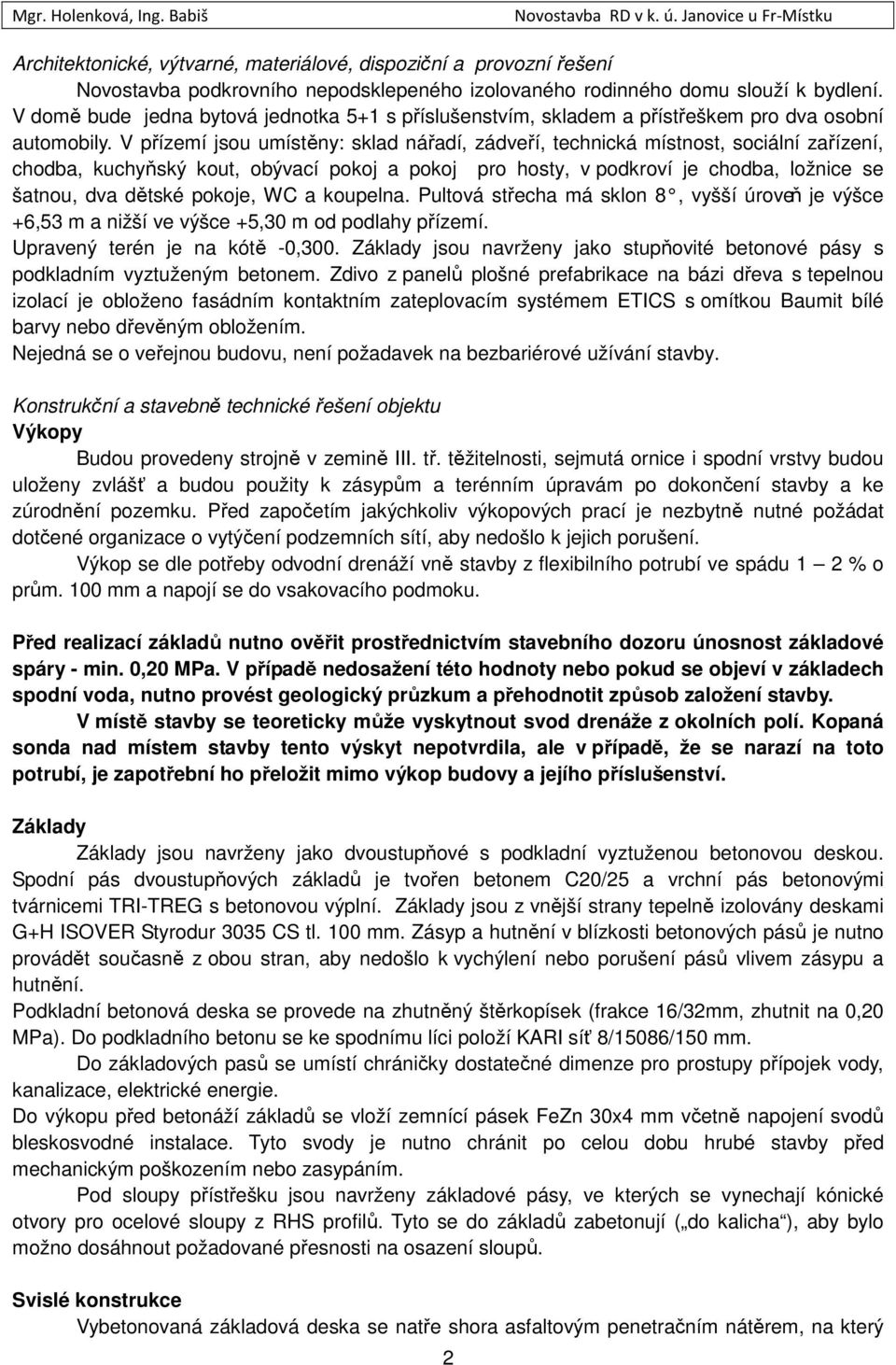 Mgr. Holenková, Ing. Babiš Novostavba RD v k. ú. Janovice u Fr-Místku

Architektonické, výtvarné, materiálové, dispoziční a provozní řešení

Novostavba podkrovního nepodsklepeného izolovaného rodinného domu slouží k bydlení. V domě bude jedna bytová jednotka 5+1 s příslušenstvím, skladem a přístřeškem pro dva osobní automobily. V přízemí jsou umístěny: sklad nářadí, zádveří, technická místnost, sociální zařízení, chodba, kuchyňský kout, obývací pokoj a pokoj pro hosty, v podkroví je chodba, ložnice se šatnou, dva dětské pokoje, WC a koupelna. Pultová střecha má sklon 8°, vyšší úroveň je výšce +6,53 m a nižší ve výšce +5,30 m od podlahy přízemí.
Upravený terén je na kótě -0,300. Základy jsou navrženy jako stupňovité betonové pásy s podkladním vyztuženým betonem. Zdivo z panelů plošné prefabrikace na bázi dřeva s tepelnou izolací je obloženo fasádním kontaktním zateplovacím systémem ETICS s omítkou Baumit bílé barvy nebo dřevěným obložením.
Nejedná se o veřejnou budovu, není požadavek na bezbariérové užívání stavby.

Konstrukční a stavebně technické řešení objektu
Výkopy

Budou provedeny strojně v zemině III. tř. těžitelnosti, sejmutá ornice i spodní vrstvy budou uloženy zvlášť a budou použity k zásypům a terénním úpravám po dokončení stavby a ke zúrodnění pozemku. Před započetím jakýchkoliv výkopových prací je nezbytně nutné požádat dotčené organizace o vytýčení podzemních sítí, aby nedošlo k jejich porušení.

Výkop se dle potřeby odvodní drenáží vně stavby z flexibilního potrubí ve spádu 1 – 2 % o prům. 100 mm a napojí se do vsakovacího podmoku.

Před realizací základů nutno ověřit prostřednictvím stavebního dozoru únosnost základové spáry - min. 0,20 MPa. V případě nedosažení této hodnoty nebo pokud se objeví v základech spodní voda, nutno provést geologický průzkum a přehodnotit způsob založení stavby.

V místě stavby se teoreticky může vyskytnout svod drenáže z okolních polí. Kopaná sonda nad místem stavby tento výskyt nepotvrdila, ale v případě, že se narazí na toto potrubí, je zapotřební ho přeložit mimo výkop budovy a jejího příslušenství.

Základy

Základy jsou navrženy jako dvoustupňové s podkladní vyztuženou betonovou deskou. Spodní pás dvoustupňových základů je tvořen betonem C20/25 a vrchní pás betonovými tvárnicemi TRI-TREG s betonovou výplní. Základy jsou z vnější strany tepelně izolovány deskami G+H ISOVER Styrodur 3035 CS tl. 100 mm. Zásyp a hutnění v blízkosti betonových pásů je nutno provádět současně z obou stran, aby nedošlo k vychýlení nebo porušení pásů vlivem zásypu a hutnění.
Podkladní betonová deska se provede na zhutněný štěrkopísek (frakce 16/32mm, zhutnit na 0,20 MPa). Do podkladního betonu se ke spodnímu líci položí KARI síť 8/15086/150 mm.

Do základových pasů se umístí chráničky dostatečné dimenze pro prostupy přípojek vody, kanalizace, elektrické energie.
Do výkopu před betonáží základů se vloží zemnící pásek FeZn 30x4 mm včetně napojení svodů bleskosvodné instalace. Tyto svody je nutno chránit po celou dobu hrubé stavby před mechanickým poškozením nebo zasypáním.

Pod sloupy přístřešku jsou navrženy základové pásy, ve kterých se vynechají kónické otvory pro ocelové sloupy z RHS profilů. Tyto se do základů zabetonují („do kalicha“), aby bylo možno dosáhnout požadované přesnosti na osazení sloupů.

Svislé konstrukce

Vybetonovaná základová deska se natře shora asfaltovým penetračním nátěrem, na který

2